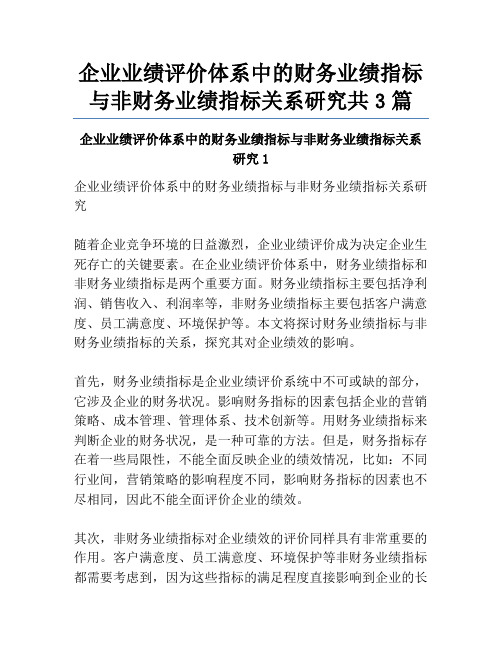 企业业绩评价体系中的财务业绩指标与非财务业绩指标关系研究共 3 篇

企业业绩评价体系中的财务业绩指标与非财务业绩指标关系研究 1

企业业绩评价体系中的财务业绩指标与非财务业绩指标关系研究

随着企业竞争环境的日益激烈，企业业绩评价成为决定企业生死存亡的关键要素。在企业业绩评价体系中，财务业绩指标和非财务业绩指标是两个重要方面。财务业绩指标主要包括净利润、销售收入、利润率等，非财务业绩指标主要包括客户满意度、员工满意度、环境保护等。本文将探讨财务业绩指标与非财务业绩指标的关系，探究其对企业绩效的影响。

首先，财务业绩指标是企业业绩评价系统中不可或缺的部分，它涉及企业的财务状况。影响财务指标的因素包括企业的营销策略、成本管理、管理体系、技术创新等。用财务业绩指标来判断企业的财务状况，是一种可靠的方法。但是，财务指标存在着一些局限性，不能全面反映企业的绩效情况，比如：不同行业间，营销策略的影响程度不同，影响财务指标的因素也不尽相同，因此不能全面评价企业的绩效。

其次，非财务业绩指标对企业绩效的评价同样具有非常重要的作用。客户满意度、员工满意度、环境保护等非财务业绩指标都需要考虑到，因为这些指标的满足程度直接影响到企业的长